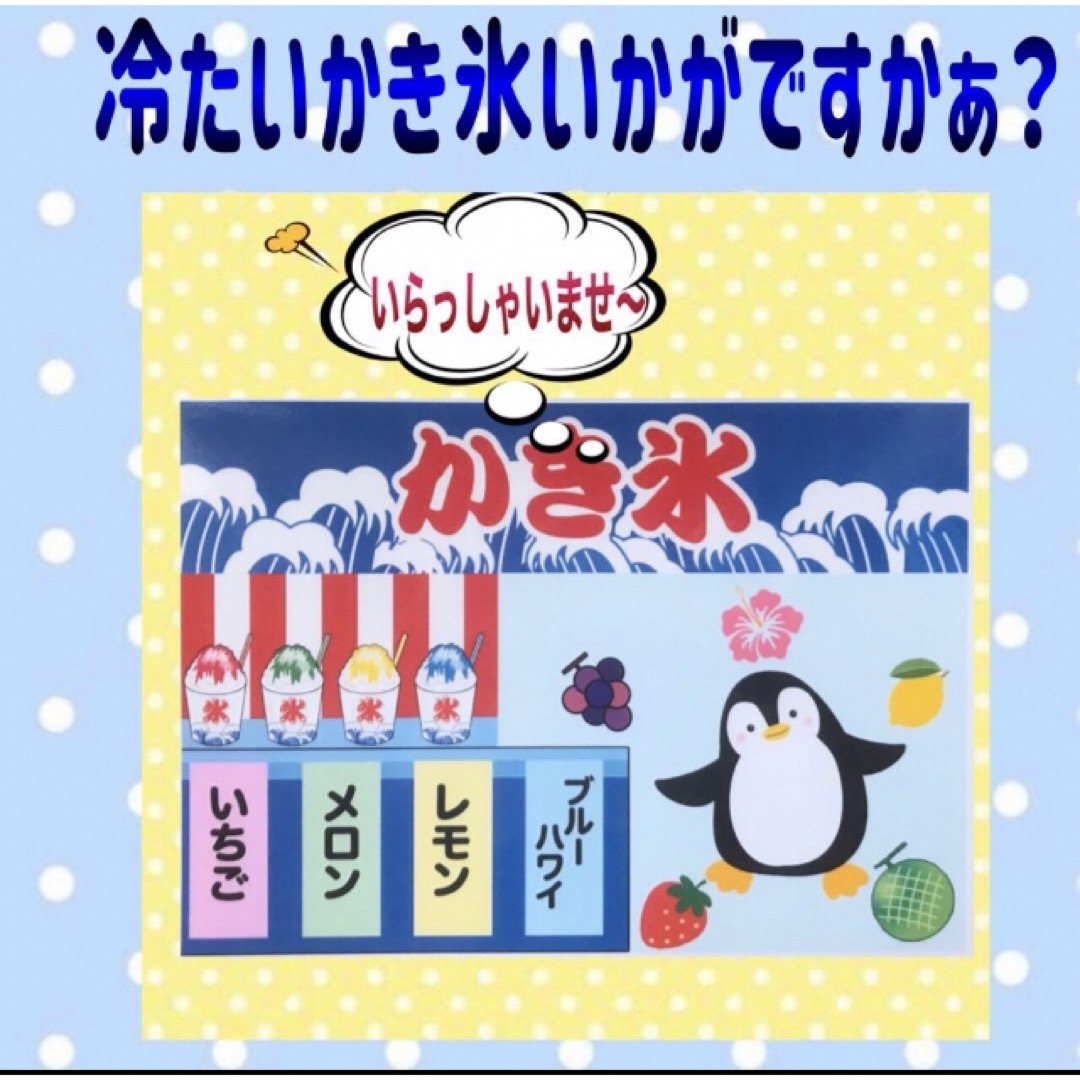 冷たいかき氷いかがですかぁ？

いらっしゃいませ〜

かき氷

氷 氷 氷 氷

いちご

メロン

レモン

ブルーハワイ